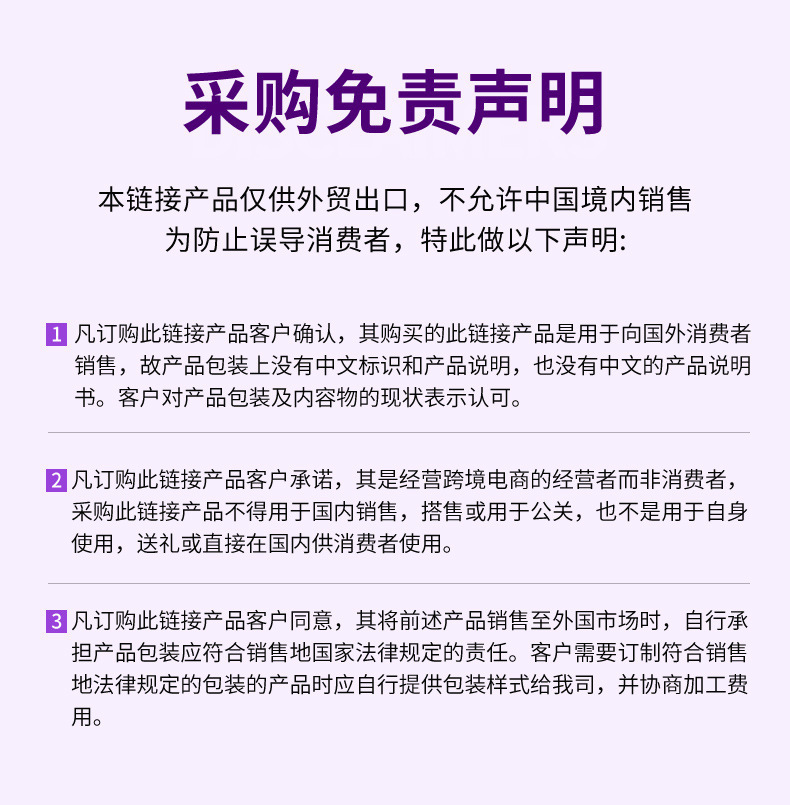 采购免责声明

本链接产品仅供外贸出口，不允许中国境内销售
为防止误导消费者，特此做以下声明:

1 凡订购此链接产品客户确认，其购买的此链接产品是用于向国外消费者销售，故产品包装上没有中文标识和产品说明，也没有中文的产品说明书。客户对产品包装及内容物的现状表示认可。

2 凡订购此链接产品客户承诺，其是经营跨境电商的经营者而非消费者，采购此链接产品不得用于国内销售，搭售或用于公关，也不是用于自身使用，送礼或直接在国内供消费者使用。

3 凡订购此链接产品客户同意，其将前述产品销售至外国市场时，自行承担产品包装应符合销售地国家法律规定的责任。客户需要订制符合销售地法律规定的包装的产品时应自行提供包装样式给我司，并协商加工费用。